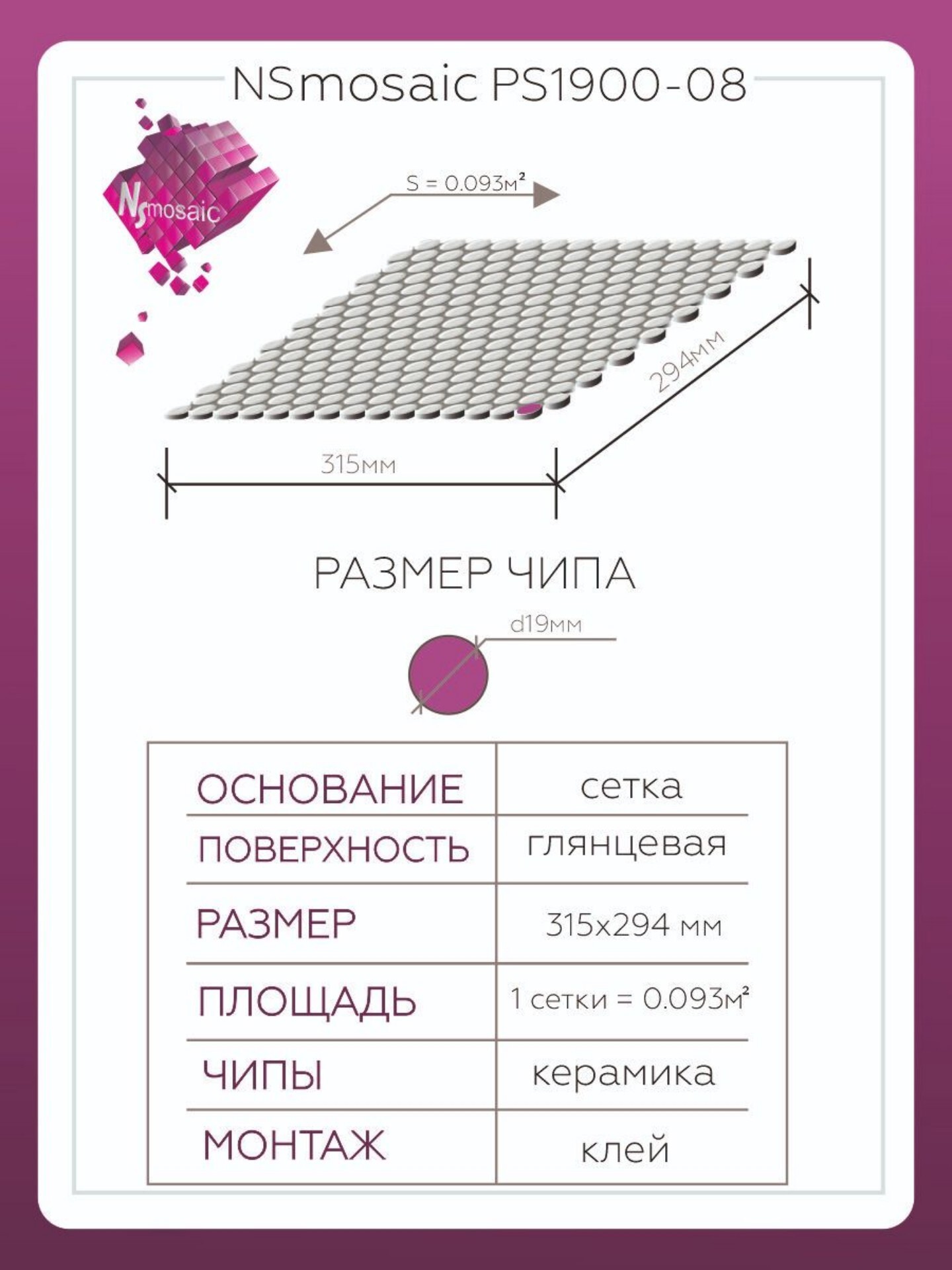 NSmosaic PS1900-08

NSmosaic

S = 0.093м²

294мм

315мм

РАЗМЕР ЧИПА

d19мм

| ОСНОВАНИЕ | сетка |
|---|---|
| ПОВЕРХНОСТЬ | глянцевая |
| РАЗМЕР | 315x294 мм |
| ПЛОЩАДЬ | 1 сетки = 0.093м² |
| ЧИПЫ | керамика |
| МОНТАЖ | клей |